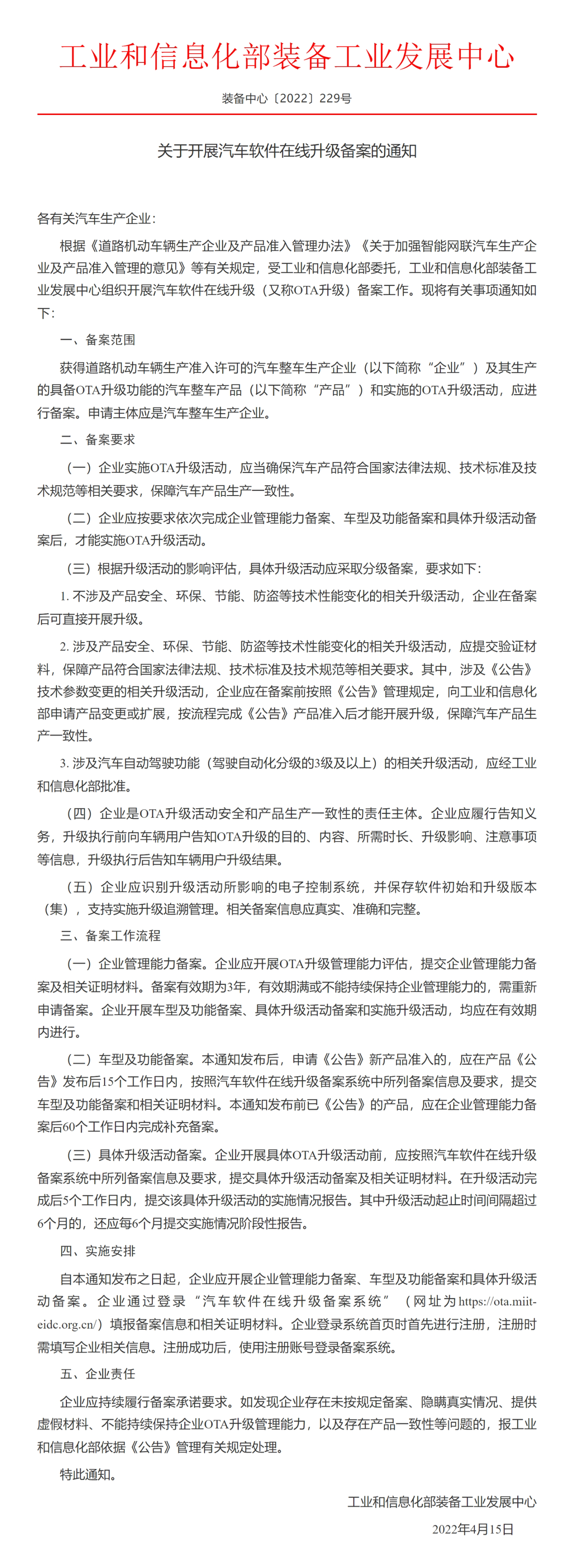 工业和信息化部装备工业发展中心

装备中心〔2022〕229号

关于开展汽车软件在线升级备案的通知

各有关汽车生产企业：

根据《道路机动车辆生产企业及产品准入管理办法》《关于加强智能网联汽车生产企业及产品准入管理的意见》等有关规定，受工业和信息化部委托，工业和信息化部装备工业发展中心组织开展汽车软件在线升级（又称OTA升级）备案工作。现将有关事项通知如下：

一、备案范围

获得道路机动车辆生产准入许可的汽车整车生产企业（以下简称“企业”）及其生产的具备OTA升级功能的汽车整车产品（以下简称“产品”）和实施的OTA升级活动，应进行备案。申请主体应是汽车整车生产企业。

二、备案要求

（一）企业实施OTA升级活动，应当确保汽车产品符合国家法律法规、技术标准及技术规范等相关要求，保障汽车产品生产一致性。

（二）企业应按要求依次完成企业管理能力备案、车型及功能备案和具体升级活动备案后，才能实施OTA升级活动。

（三）根据升级活动的影响评估，具体升级活动应采取分级备案，要求如下：

1. 不涉及产品安全、环保、节能、防盗等技术性能变化的相关升级活动，企业在备案后可直接开展升级。

2. 涉及产品安全、环保、节能、防盗等技术性能变化的相关升级活动，应提交验证材料，保障产品符合国家法律法规、技术标准及技术规范等相关要求。其中，涉及《公告》技术参数变更的相关升级活动，企业应在备案前按照《公告》管理规定，向工业和信息化部申请产品变更或扩展，按流程完成《公告》产品准入后才能开展升级，保障汽车产品生产一致性。

3. 涉及汽车自动驾驶功能（驾驶自动化分级的3级及以上）的相关升级活动，应经工业和信息化部批准。

（四）企业是OTA升级活动安全和产品生产一致性的责任主体。企业应履行告知义务，升级执行前向车辆用户告知OTA升级的目的、内容、所需时长、升级影响、注意事项等信息，升级执行后告知车辆用户升级结果。

（五）企业应识别升级活动所影响的电子控制系统，并保存软件初始和升级版本（集），支持实施升级追溯管理。相关备案信息应真实、准确和完整。

三、备案工作流程

（一）企业管理能力备案。企业应开展OTA升级管理能力评估，提交企业管理能力备案及相关证明材料。备案有效期为3年，有效期满或不能持续保持企业管理能力的，需重新申请备案。企业开展车型及功能备案、具体升级活动备案和实施升级活动，均应在有效期内进行。

（二）车型及功能备案。本通知发布后，申请《公告》新产品准入的，应在产品《公告》发布后15个工作日内，按照汽车软件在线升级备案系统中所列备案信息及要求，提交车型及功能备案和相关证明材料。本通知发布前已《公告》的产品，应在企业管理能力备案后60个工作日内完成补充备案。

（三）具体升级活动备案。企业开展具体OTA升级活动前，应按照汽车软件在线升级备案系统中所列备案信息及要求，提交具体升级活动备案及相关证明材料。在升级活动完成后5个工作日内，提交该具体升级活动的实施情况报告。其中升级活动起止时间间隔超过6个月的，还应每6个月提交实施情况阶段性报告。

四、实施安排

自本通知发布之日起，企业应开展企业管理能力备案、车型及功能备案和具体升级活动备案。企业通过登录“汽车软件在线升级备案系统”（网址为https://ota.miit-eidc.org.cn/）填报备案信息和相关证明材料。企业登录系统首页时首先进行注册，注册时需填写企业相关信息。注册成功后，使用注册账号登录备案系统。

五、企业责任

企业应持续履行备案承诺要求。如发现企业存在未按规定备案、隐瞒真实情况、提供虚假材料、不能持续保持企业OTA升级管理能力，以及存在产品一致性等问题的，报工业和信息化部依据《公告》管理有关规定处理。

特此通知。

工业和信息化部装备工业发展中心

2022年4月15日